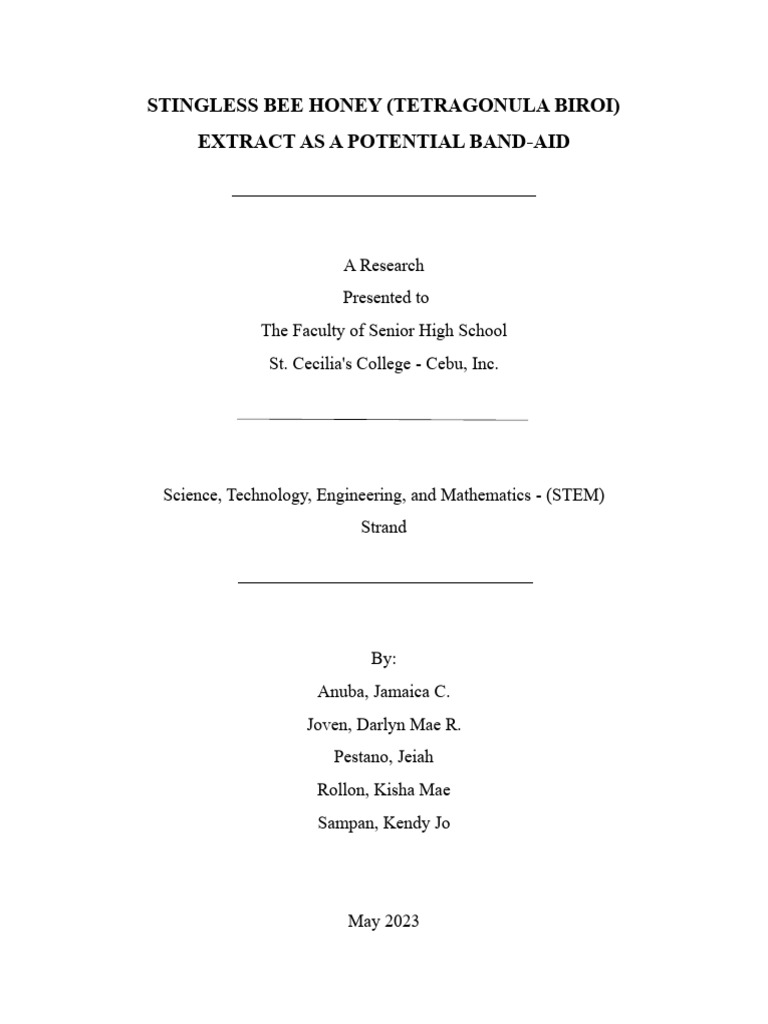 STINGLESS BEE HONEY (TETRAGONULA BIROI) EXTRACT AS A POTENTIAL BAND-AID

A Research
Presented to
The Faculty of Senior High School
St. Cecilia's College - Cebu, Inc.

Science, Technology, Engineering, and Mathematics - (STEM)
Strand

By:
Anuba, Jamaica C.
Joven, Darlyn Mae R.
Pestano, Jeiah
Rollon, Kisha Mae
Sampan, Kendy Jo

May 2023